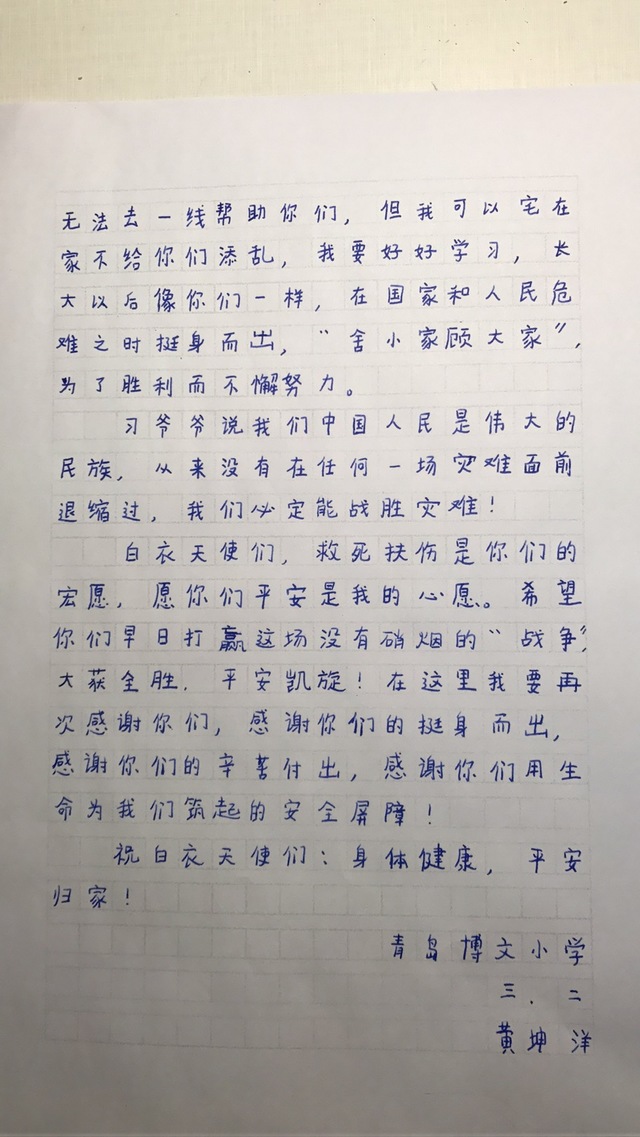 无法去一线帮助你们，但我可以宅在家不给你们添乱，我要好好学习，长大以后像你们一样，在国家和人民危难之时挺身而出，"舍小家顾大家"，为了胜利而不懈努力。

习爷爷说我们中国人民是伟大的民族，从来没有在任何一场灾难面前退缩过，我们必定能战胜灾难！

白衣天使们，救死扶伤是你们的宏愿，愿你们平安是我的心愿。希望你们早日打赢这场没有硝烟的"战争"，大获全胜，平安凯旋！在这里我要再次感谢你们，感谢你们的挺身而出，感谢你们的辛苦付出，感谢你们用生命为我们筑起的安全屏障！

祝白衣天使们：身体健康，平安归家！

青岛博文小学
三．二
黄坤洋